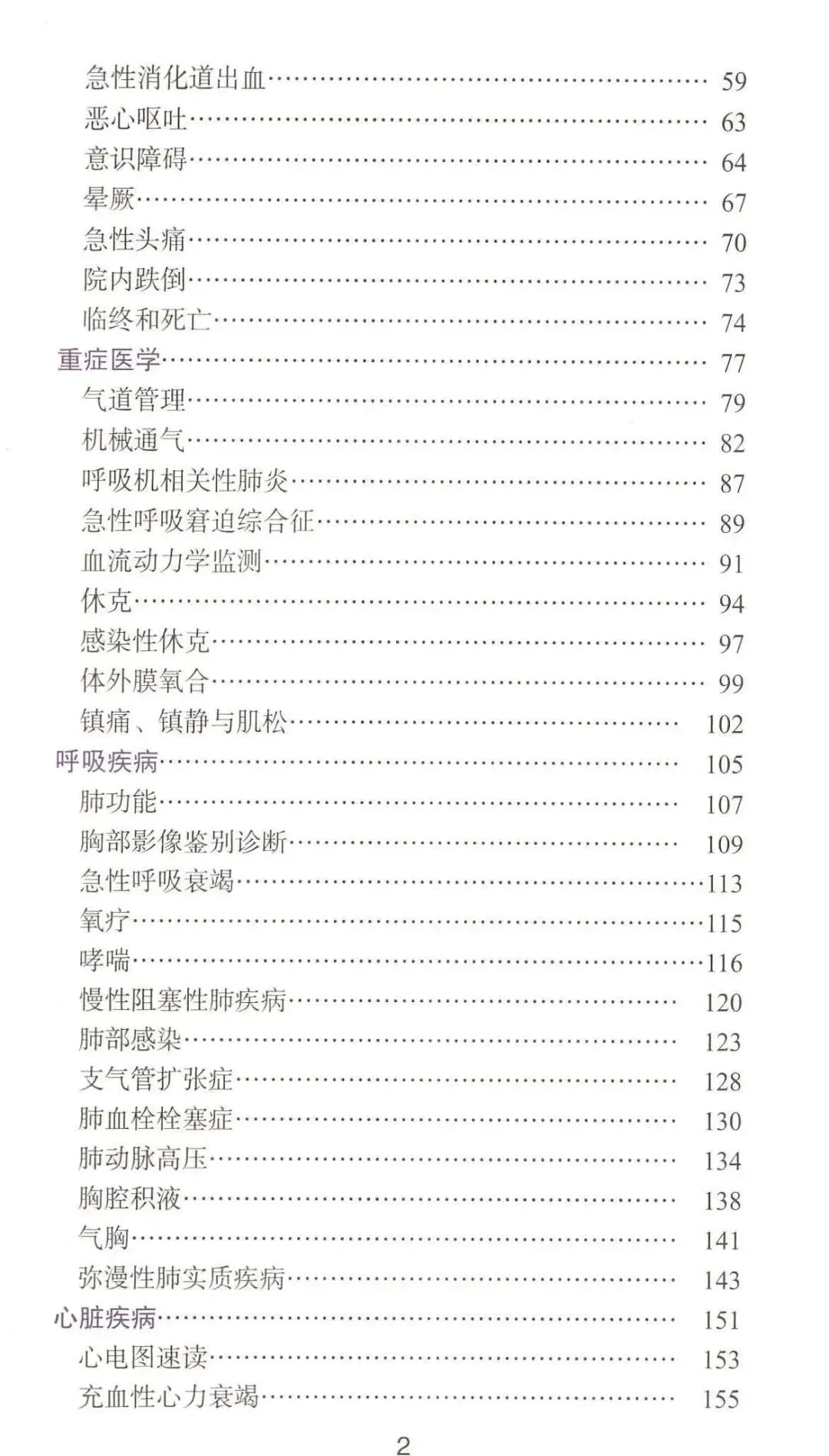 急性消化道出血 59
恶心呕吐 63
意识障碍 64
晕厥 67
急性头痛 70
院内跌倒 73
临终和死亡 74
重症医学 77
气道管理 79
机械通气 82
呼吸机相关性肺炎 87
急性呼吸窘迫综合征 89
血流动力学监测 91
休克 94
感染性休克 97
体外膜氧合 99
镇痛、镇静与肌松 102
呼吸疾病 105
肺功能 107
胸部影像鉴别诊断 109
急性呼吸衰竭 113
氧疗 115
哮喘 116
慢性阻塞性肺疾病 120
肺部感染 123
支气管扩张症 128
肺血栓栓塞症 130
肺动脉高压 134
胸腔积液 138
气胸 141
弥漫性肺实质疾病 143
心脏疾病 151
心电图速读 153
充血性心力衰竭 155

2